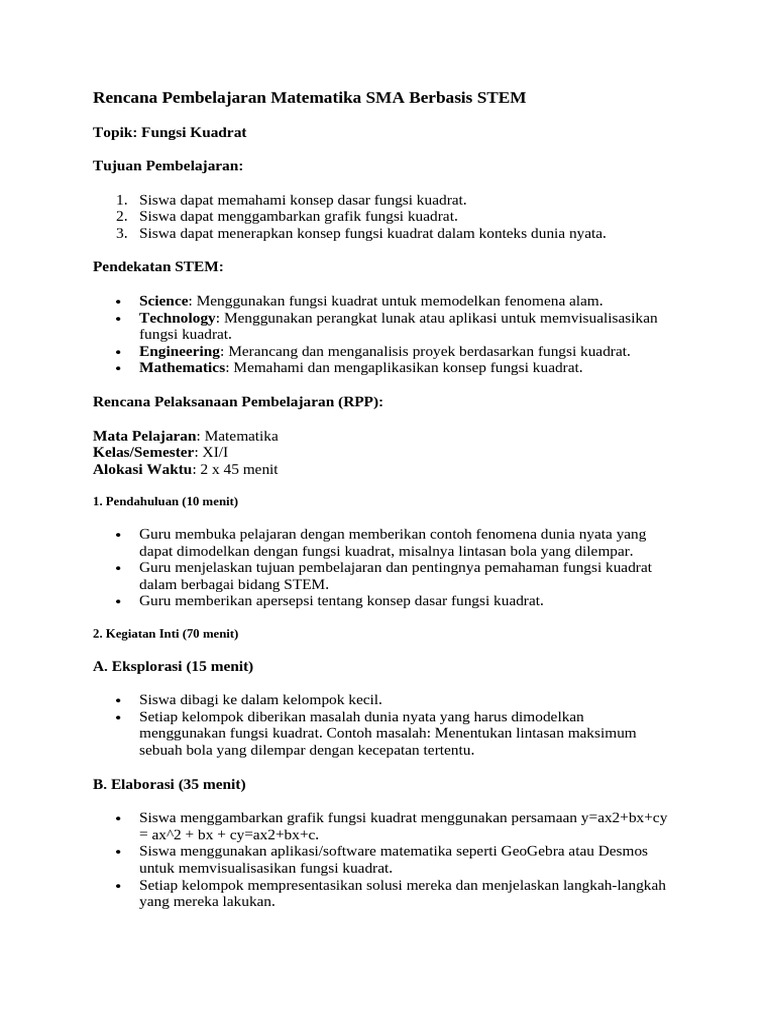 Rencana Pembelajaran Matematika SMA Berbasis STEM

Topik: Fungsi Kuadrat

Tujuan Pembelajaran:

1. Siswa dapat memahami konsep dasar fungsi kuadrat.
2. Siswa dapat menggambarkan grafik fungsi kuadrat.
3. Siswa dapat menerapkan konsep fungsi kuadrat dalam konteks dunia nyata.

Pendekatan STEM:

• Science: Menggunakan fungsi kuadrat untuk memodelkan fenomena alam.
• Technology: Menggunakan perangkat lunak atau aplikasi untuk memvisualisasikan fungsi kuadrat.
• Engineering: Merancang dan menganalisis proyek berdasarkan fungsi kuadrat.
• Mathematics: Memahami dan mengaplikasikan konsep fungsi kuadrat.

Rencana Pelaksanaan Pembelajaran (RPP):

Mata Pelajaran: Matematika
Kelas/Semester: XI/I
Alokasi Waktu: 2 x 45 menit

1. Pendahuluan (10 menit)

• Guru membuka pelajaran dengan memberikan contoh fenomena dunia nyata yang dapat dimodelkan dengan fungsi kuadrat, misalnya lintasan bola yang dilempar.
• Guru menjelaskan tujuan pembelajaran dan pentingnya pemahaman fungsi kuadrat dalam berbagai bidang STEM.
• Guru memberikan apersepsi tentang konsep dasar fungsi kuadrat.

2. Kegiatan Inti (70 menit)

A. Eksplorasi (15 menit)

• Siswa dibagi ke dalam kelompok kecil.
• Setiap kelompok diberikan masalah dunia nyata yang harus dimodelkan menggunakan fungsi kuadrat. Contoh masalah: Menentukan lintasan maksimum sebuah bola yang dilempar dengan kecepatan tertentu.

B. Elaborasi (35 menit)

• Siswa menggambarkan grafik fungsi kuadrat menggunakan persamaan y=ax2+bx+cy = ax^2 + bx + cy=ax2+bx+c.
• Siswa menggunakan aplikasi/software matematika seperti GeoGebra atau Desmos untuk memvisualisasikan fungsi kuadrat.
• Setiap kelompok mempresentasikan solusi mereka dan menjelaskan langkah-langkah yang mereka lakukan.